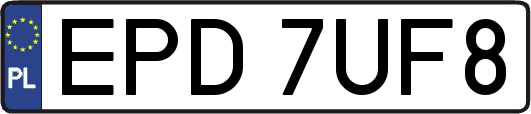 PL
EPD 7UF8